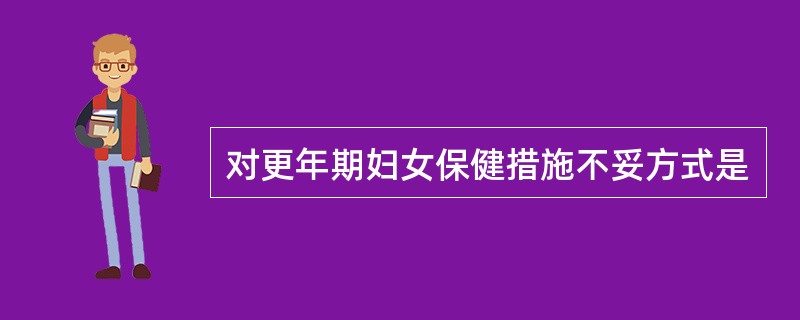 对更年期妇女保健措施不妥方式是